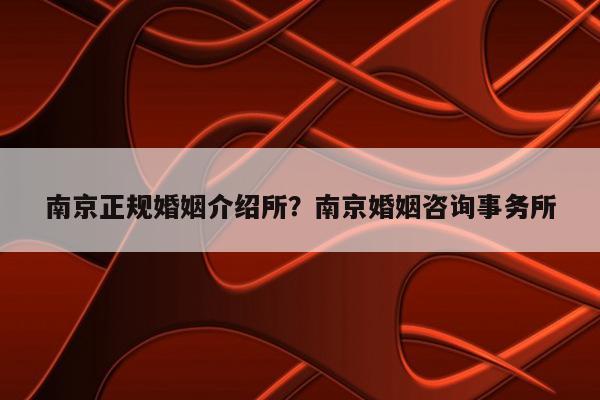 南京正规婚姻介绍所？南京婚姻咨询事务所